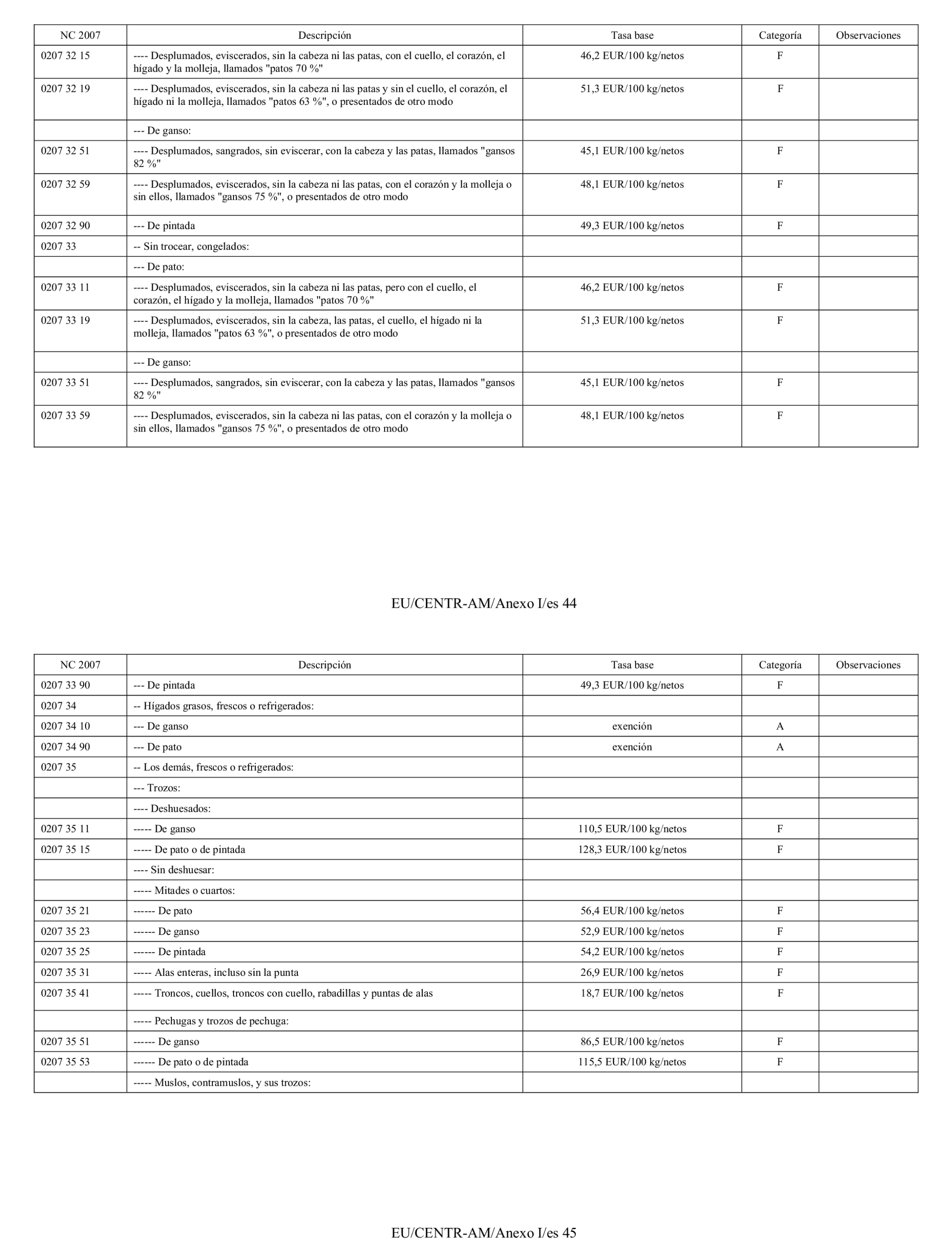 | NC 2007 | Descripción | Tasa base | Categoría | Observaciones |
|---|---|---|---|---|
| 0207 32 15 | ---- Desplumados, eviscerados, sin la cabeza ni las patas, con el cuello, el corazón, el hígado y la molleja, llamados "patos 70 %" | 46,2 EUR/100 kg/netos | F | |
| 0207 32 19 | ---- Desplumados, eviscerados, sin la cabeza ni las patas y sin el cuello, el corazón, el hígado ni la molleja, llamados "patos 63 %", o presentados de otro modo | 51,3 EUR/100 kg/netos | F | |
| | --- De ganso: | | | |
| 0207 32 51 | ---- Desplumados, sangrados, sin eviscerar, con la cabeza y las patas, llamados "gansos 82 %" | 45,1 EUR/100 kg/netos | F | |
| 0207 32 59 | ---- Desplumados, eviscerados, sin la cabeza ni las patas, con el corazón y la molleja o sin ellos, llamados "gansos 75 %", o presentados de otro modo | 48,1 EUR/100 kg/netos | F | |
| 0207 32 90 | --- De pintada | 49,3 EUR/100 kg/netos | F | |
| 0207 33 | -- Sin trocear, congelados: | | | |
| | --- De pato: | | | |
| 0207 33 11 | ---- Desplumados, eviscerados, sin la cabeza ni las patas, pero con el cuello, el corazón, el hígado y la molleja, llamados "patos 70 %" | 46,2 EUR/100 kg/netos | F | |
| 0207 33 19 | ---- Desplumados, eviscerados, sin la cabeza, las patas, el cuello, el hígado ni la molleja, llamados "patos 63 %", o presentados de otro modo | 51,3 EUR/100 kg/netos | F | |
| | --- De ganso: | | | |
| 0207 33 51 | ---- Desplumados, sangrados, sin eviscerar, con la cabeza y las patas, llamados "gansos 82 %" | 45,1 EUR/100 kg/netos | F | |
| 0207 33 59 | ---- Desplumados, eviscerados, sin la cabeza ni las patas, con el corazón y la molleja o sin ellos, llamados "gansos 75 %", o presentados de otro modo | 48,1 EUR/100 kg/netos | F | |

EU/CENTR-AM/Anexo I/es 44

| NC 2007 | Descripción | Tasa base | Categoría | Observaciones |
|---|---|---|---|---|
| 0207 33 90 | --- De pintada | 49,3 EUR/100 kg/netos | F | |
| 0207 34 | -- Hígados grasos, frescos o refrigerados: | | | |
| 0207 34 10 | --- De ganso | exención | A | |
| 0207 34 90 | --- De pato | exención | A | |
| 0207 35 | -- Los demás, frescos o refrigerados: | | | |
| | --- Trozos: | | | |
| | ---- Deshuesados: | | | |
| 0207 35 11 | ----- De ganso | 110,5 EUR/100 kg/netos | F | |
| 0207 35 15 | ----- De pato o de pintada | 128,3 EUR/100 kg/netos | F | |
| | ---- Sin deshuesar: | | | |
| | ----- Mitades o cuartos: | | | |
| 0207 35 21 | ------ De pato | 56,4 EUR/100 kg/netos | F | |
| 0207 35 23 | ------ De ganso | 52,9 EUR/100 kg/netos | F | |
| 0207 35 25 | ------ De pintada | 54,2 EUR/100 kg/netos | F | |
| 0207 35 31 | ----- Alas enteras, incluso sin la punta | 26,9 EUR/100 kg/netos | F | |
| 0207 35 41 | ----- Troncos, cuellos, troncos con cuello, rabadillas y puntas de alas | 18,7 EUR/100 kg/netos | F | |
| | ----- Pechugas y trozos de pechuga: | | | |
| 0207 35 51 | ------ De ganso | 86,5 EUR/100 kg/netos | F | |
| 0207 35 53 | ------ De pato o de pintada | 115,5 EUR/100 kg/netos | F | |
| | ----- Muslos, contramuslos, y sus trozos: | | | |

EU/CENTR-AM/Anexo I/es 45